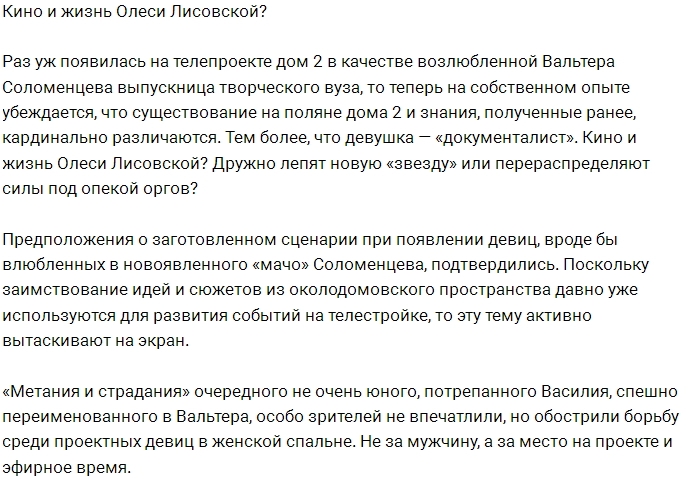 Кино и жизнь Олеси Лисовской?

Раз уж появилась на телепроекте дом 2 в качестве возлюбленной Вальтера Соломенцева выпускница творческого вуза, то теперь на собственном опыте убеждается, что существование на поляне дома 2 и знания, полученные ранее, кардинально различаются. Тем более, что девушка — «документалист». Кино и жизнь Олеси Лисовской? Дружно лепят новую «звезду» или перераспределяют силы под опекой оргов?

Предположения о заготовленном сценарии при появлении девиц, вроде бы влюбленных в новоявленного «мачо» Соломенцева, подтвердились. Поскольку заимствование идей и сюжетов из околодомовского пространства давно уже используются для развития событий на телестройке, то эту тему активно вытаскивают на экран.

«Метания и страдания» очередного не очень юного, потрепанного Василия, спешно переименованного в Вальтера, особо зрителей не впечатлили, но обострили борьбу среди проектных девиц в женской спальне. Не за мужчину, а за место на проекте и эфирное время.